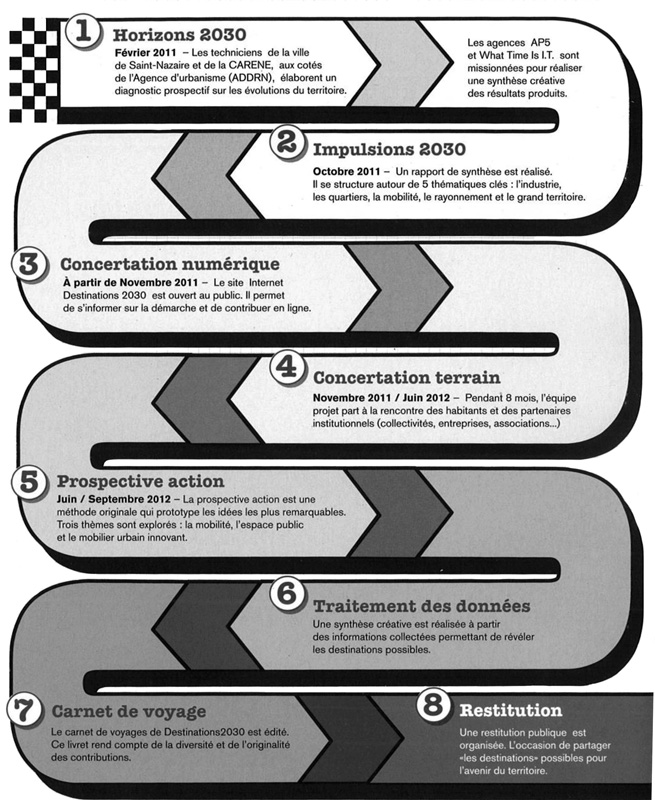 1 Horizons 2030

Février 2011 – Les techniciens de la ville de Saint-Nazaire et de la CARENE, aux cotés de l'Agence d'urbanisme (ADDRN), élaborent un diagnostic prospectif sur les évolutions du territoire.

Les agences AP5 et What Time Is I.T. sont missionnées pour réaliser une synthèse créative des résultats produits.

2 Impulsions 2030

Octobre 2011 – Un rapport de synthèse est réalisé. Il se structure autour de 5 thématiques clés : l'industrie, les quartiers, la mobilité, le rayonnement et le grand territoire.

3 Concertation numérique

À partir de Novembre 2011 – Le site Internet Destinations 2030 est ouvert au public. Il permet de s'informer sur la démarche et de contribuer en ligne.

4 Concertation terrain

Novembre 2011 / Juin 2012 – Pendant 8 mois, l'équipe projet part à la rencontre des habitants et des partenaires institutionnels (collectivités, entreprises, associations...)

5 Prospective action

Juin / Septembre 2012 – La prospective action est une méthode originale qui prototype les idées les plus remarquables. Trois thèmes sont explorés : la mobilité, l'espace public et le mobilier urbain innovant.

6 Traitement des données

Une synthèse créative est réalisée à partir des informations collectées permettant de révéler les destinations possibles.

7 Carnet de voyage

Le carnet de voyages de Destinations2030 est édité. Ce livret rend compte de la diversité et de l'originalité des contributions.

8 Restitution

Une restitution publique est organisée. L'occasion de partager «les destinations» possibles pour l'avenir du territoire.